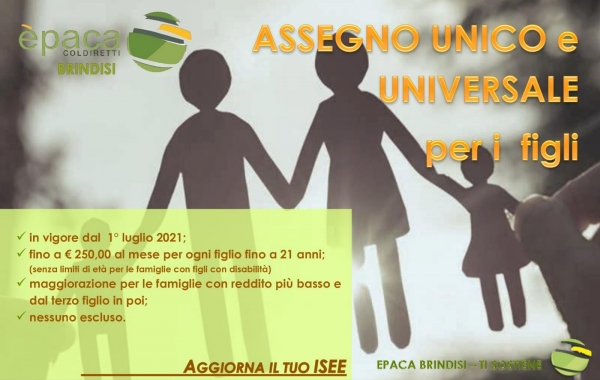 èpaca
COLDIRETTI
BRINDISI

ASSEGNO UNICO e UNIVERSALE per i figli

✓ in vigore dal 1° luglio 2021;
✓ fino a € 250,00 al mese per ogni figlio fino a 21 anni;
(senza limiti di età per le famiglie con figli con disabilità)
✓ maggiorazione per le famiglie con reddito più basso e dal terzo figlio in poi;
✓ nessuno escluso.

AGGIORNA IL TUO ISEE

EPACA BRINDISI – TI SOSTIENE